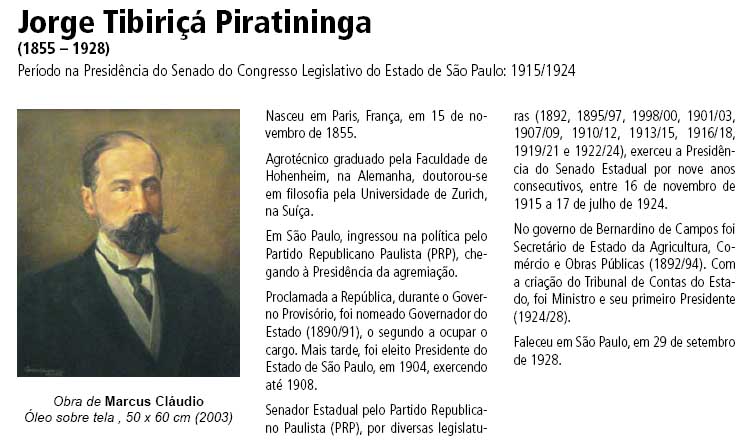 Jorge Tibiriçá Piratininga
(1855 – 1928)
Período na Presidência do Senado do Congresso Legislativo do Estado de São Paulo: 1915/1924

Obra de Marcus Cláudio
Óleo sobre tela , 50 x 60 cm (2003)

Nasceu em Paris, França, em 15 de novembro de 1855.

Agrotécnico graduado pela Faculdade de Hohenheim, na Alemanha, doutorou-se em filosofia pela Universidade de Zurich, na Suíça.

Em São Paulo, ingressou na política pelo Partido Republicano Paulista (PRP), chegando à Presidência da agremiação.

Proclamada a República, durante o Governo Provisório, foi nomeado Governador do Estado (1890/91), o segundo a ocupar o cargo. Mais tarde, foi eleito Presidente do Estado de São Paulo, em 1904, exercendo até 1908.

Senador Estadual pelo Partido Republicano Paulista (PRP), por diversas legislaturas (1892, 1895/97, 1998/00, 1901/03, 1907/09, 1910/12, 1913/15, 1916/18, 1919/21 e 1922/24), exerceu a Presidência do Senado Estadual por nove anos consecutivos, entre 16 de novembro de 1915 a 17 de julho de 1924.

No governo de Bernardino de Campos foi Secretário de Estado da Agricultura, Comércio e Obras Públicas (1892/94). Com a criação do Tribunal de Contas do Estado, foi Ministro e seu primeiro Presidente (1924/28).

Faleceu em São Paulo, em 29 de setembro de 1928.